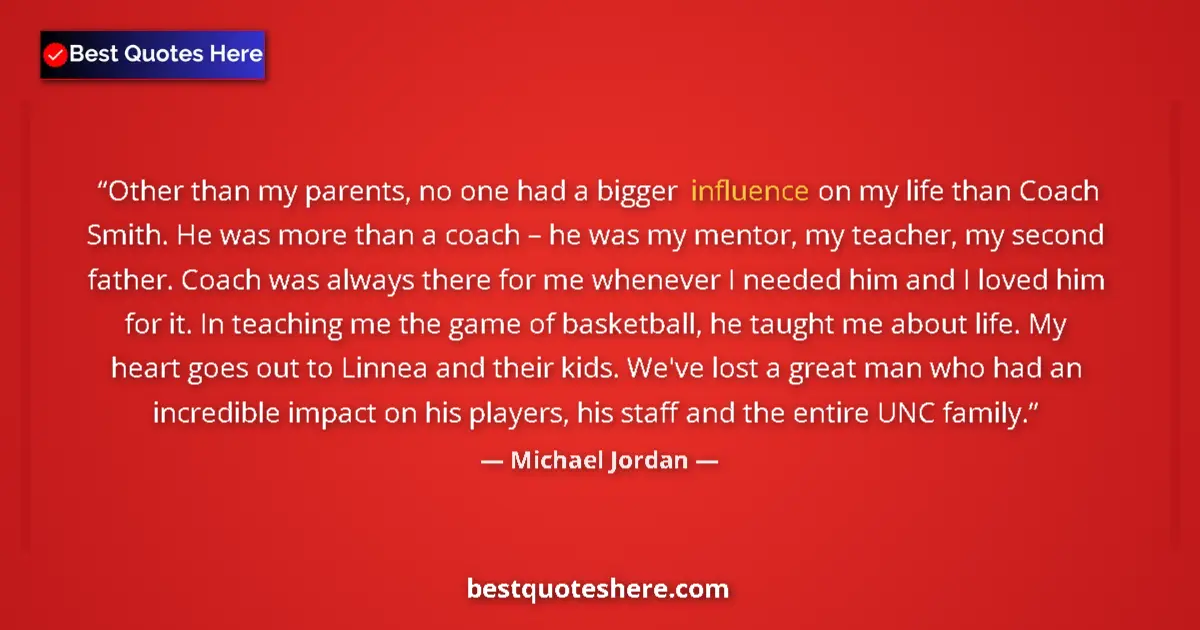 Best Quotes Here

“Other than my parents, no one had a bigger influence on my life than Coach Smith. He was more than a coach – he was my mentor, my teacher, my second father. Coach was always there for me whenever I needed him and I loved him for it. In teaching me the game of basketball, he taught me about life. My heart goes out to Linnea and their kids. We've lost a great man who had an incredible impact on his players, his staff and the entire UNC family.”

— Michael Jordan —

bestquoteshere.com